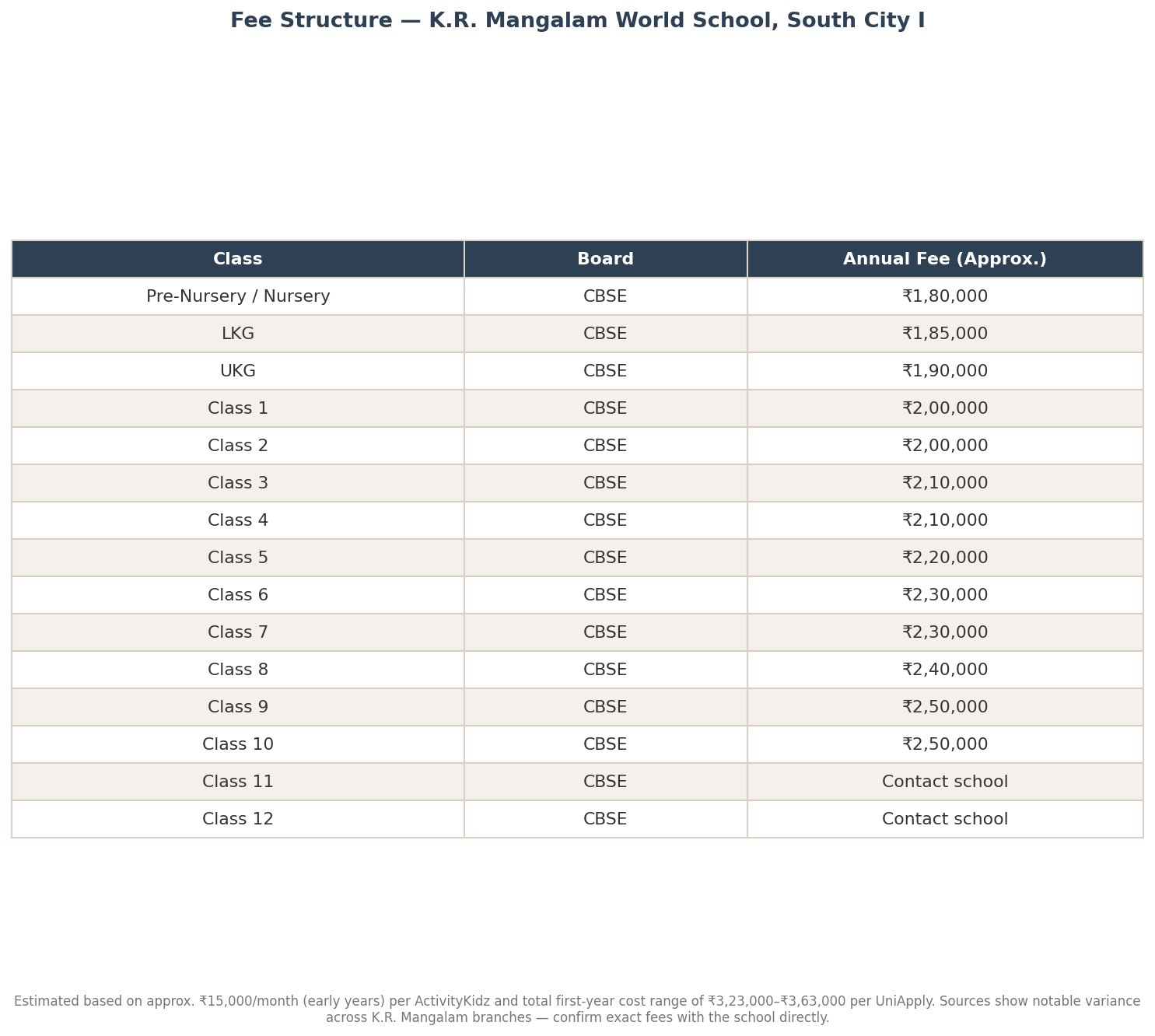 Fee Structure — K.R. Mangalam World School, South City I

| Class | Board | Annual Fee (Approx.) |
|---|---|---|
| Pre-Nursery / Nursery | CBSE | ₹1,80,000 |
| LKG | CBSE | ₹1,85,000 |
| UKG | CBSE | ₹1,90,000 |
| Class 1 | CBSE | ₹2,00,000 |
| Class 2 | CBSE | ₹2,00,000 |
| Class 3 | CBSE | ₹2,10,000 |
| Class 4 | CBSE | ₹2,10,000 |
| Class 5 | CBSE | ₹2,20,000 |
| Class 6 | CBSE | ₹2,30,000 |
| Class 7 | CBSE | ₹2,30,000 |
| Class 8 | CBSE | ₹2,40,000 |
| Class 9 | CBSE | ₹2,50,000 |
| Class 10 | CBSE | ₹2,50,000 |
| Class 11 | CBSE | Contact school |
| Class 12 | CBSE | Contact school |

Estimated based on approx. ₹15,000/month (early years) per ActivityKidz and total first-year cost range of ₹3,23,000–₹3,63,000 per UniApply. Sources show notable variance across K.R. Mangalam branches — confirm exact fees with the school directly.